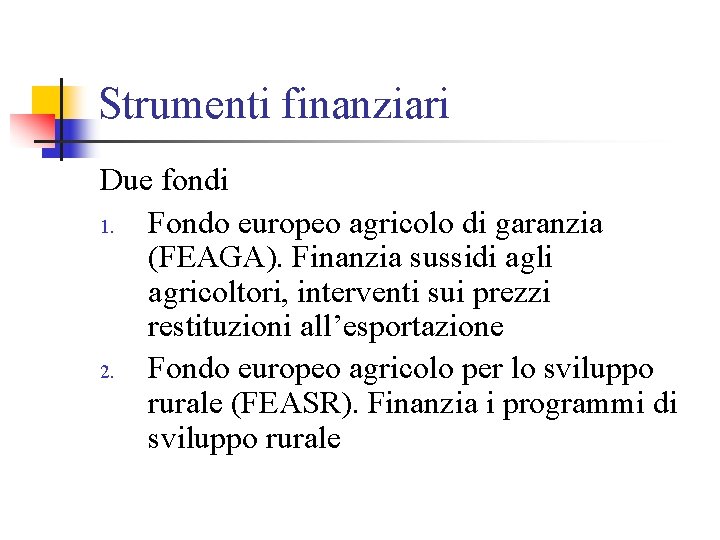 Strumenti finanziari

Due fondi

1. Fondo europeo agricolo di garanzia (FEAGA). Finanzia sussidi agli agricoltori, interventi sui prezzi restituzioni all’esportazione

2. Fondo europeo agricolo per lo sviluppo rurale (FEASR). Finanzia i programmi di sviluppo rurale